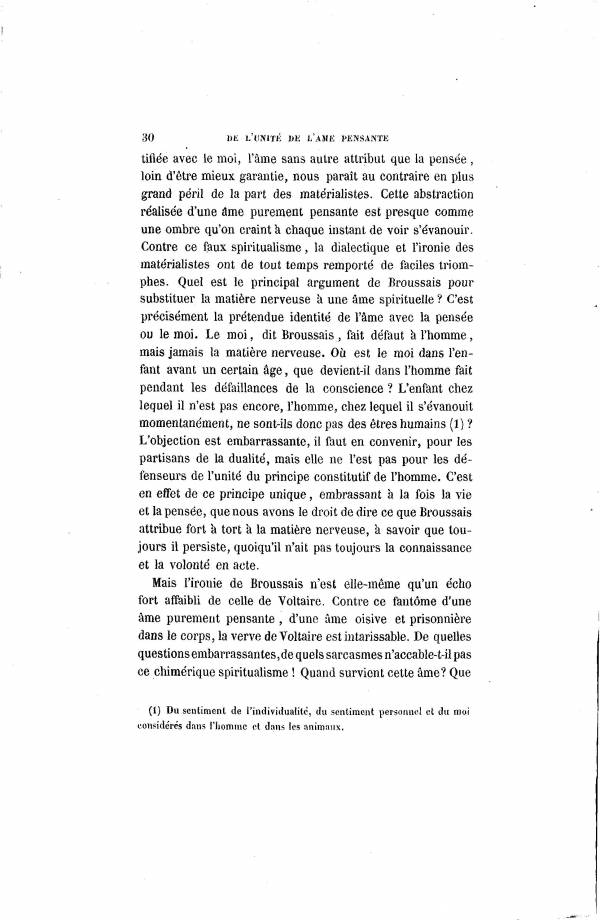 30 DE L'UNITÉ DE L'AME PENSANTE

tifiée avec le moi, l'âme sans autre attribut que la pensée, loin d'être mieux garantie, nous paraît au contraire en plus grand péril de la part des matérialistes. Cette abstraction réalisée d'une âme purement pensante est presque comme une ombre qu'on craint à chaque instant de voir s'évanouir. Contre ce faux spiritualisme, la dialectique et l'ironie des matérialistes ont de tout temps remporté de faciles triomphes. Quel est le principal argument de Broussais pour substituer la matière nerveuse à une âme spirituelle ? C'est précisément la prétendue identité de l'âme avec la pensée ou le moi. Le moi, dit Broussais, fait défaut à l'homme, mais jamais la matière nerveuse. Où est le moi dans l'enfant avant un certain âge, que devient-il dans l'homme fait pendant les défaillances de la conscience ? L'enfant chez lequel il n'est pas encore, l'homme, chez lequel il s'évanouit momentanément, ne sont-ils donc pas des êtres humains (1) ? L'objection est embarrassante, il faut en convenir, pour les partisans de la dualité, mais elle ne l'est pas pour les défenseurs de l'unité du principe constitutif de l'homme. C'est en effet de ce principe unique, embrassant à la fois la vie et la pensée, que nous avons le droit de dire ce que Broussais attribue fort à tort à la matière nerveuse, à savoir que toujours il persiste, quoiqu'il n'ait pas toujours la connaissance et la volonté en acte.

Mais l'ironie de Broussais n'est elle-même qu'un écho fort affaibli de celle de Voltaire. Contre ce fantôme d'une âme purement pensante, d'une âme oisive et prisonnière dans le corps, la verve de Voltaire est intarissable. De quelles questions embarrassantes, de quels sarcasmes n'accable-t-il pas ce chimérique spiritualisme ! Quand survient cette âme? Que

(1) Du sentiment de l'individualité, du sentiment personnel et du moi considérés dans l'homme et dans les animaux.